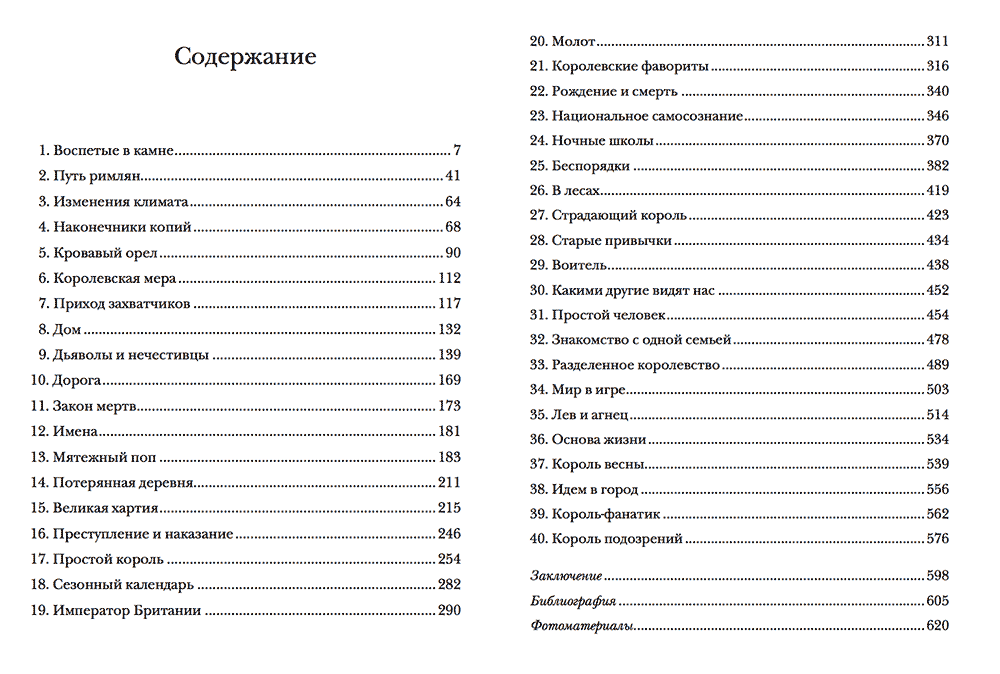 Содержание

1. Воспетые в камне 7
2. Путь римлян 41
3. Изменения климата 64
4. Наконечники копий 68
5. Кровавый орел 90
6. Королевская мера 112
7. Приход захватчиков 117
8. Дом 132
9. Дьяволы и нечестивцы 139
10. Дорога 169
11. Закон мертв 173
12. Имена 181
13. Мятежный поп 183
14. Потерянная деревня 211
15. Великая хартия 215
16. Преступление и наказание 246
17. Простой король 254
18. Сезонный календарь 282
19. Император Британии 290
20. Молот 311
21. Королевские фавориты 316
22. Рождение и смерть 340
23. Национальное самосознание 346
24. Ночные школы 370
25. Беспорядки 382
26. В лесах 419
27. Страдающий король 423
28. Старые привычки 434
29. Воитель 438
30. Какими другие видят нас 452
31. Простой человек 454
32. Знакомство с одной семьей 478
33. Разделенное королевство 489
34. Мир в игре 503
35. Лев и агнец 514
36. Основа жизни 534
37. Король весны 539
38. Идем в город 556
39. Король-фанатик 562
40. Король подозрений 576

Заключение 598
Библиография 605
Фотоматериалы 620